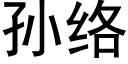 孙络